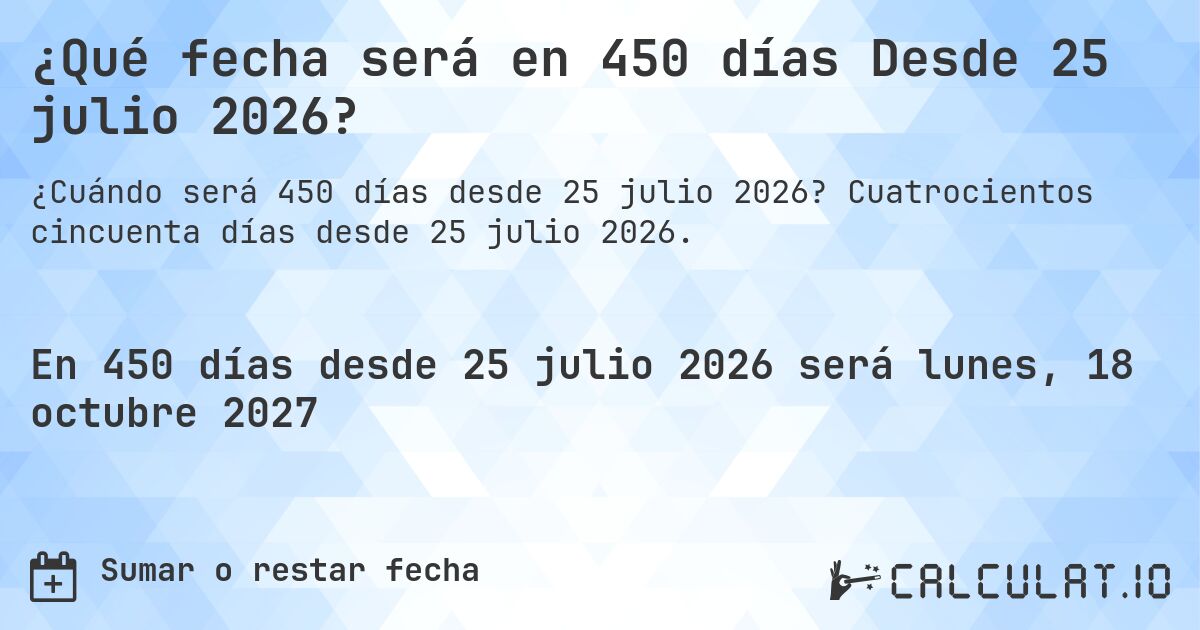 ¿Qué fecha será en 450 días Desde 25 julio 2026?

¿Cuándo será 450 días desde 25 julio 2026? Cuatrocientos cincuenta días desde 25 julio 2026.

En 450 días desde 25 julio 2026 será lunes, 18 octubre 2027

Sumar o restar fecha

CALCULAT.IO